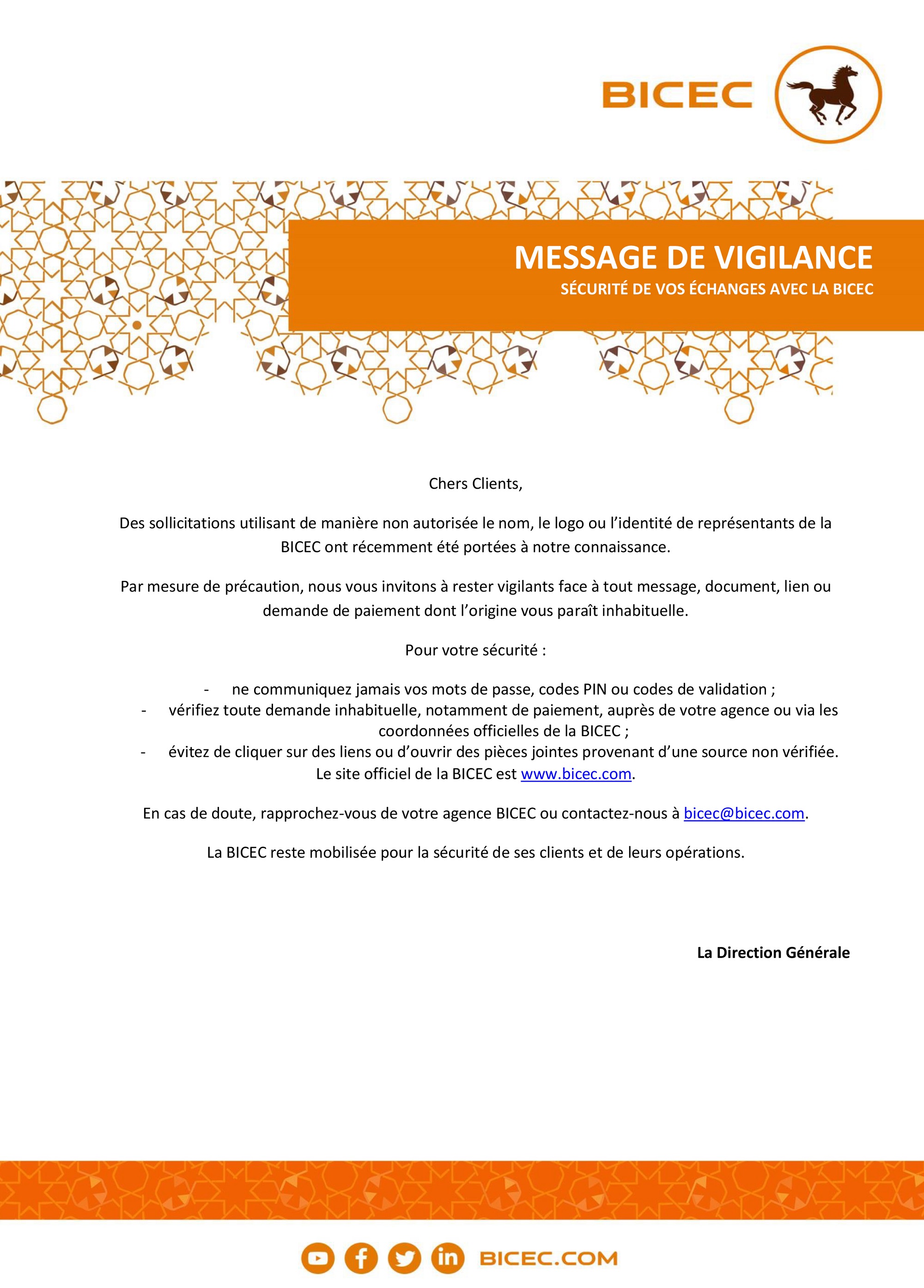 BICEC

MESSAGE DE VIGILANCE
SÉCURITÉ DE VOS ÉCHANGES AVEC LA BICEC

Chers Clients,

Des sollicitations utilisant de manière non autorisée le nom, le logo ou l'identité de représentants de la BICEC ont récemment été portées à notre connaissance.

Par mesure de précaution, nous vous invitons à rester vigilants face à tout message, document, lien ou demande de paiement dont l'origine vous paraît inhabituelle.

Pour votre sécurité :

- ne communiquez jamais vos mots de passe, codes PIN ou codes de validation ;
- vérifiez toute demande inhabituelle, notamment de paiement, auprès de votre agence ou via les coordonnées officielles de la BICEC ;
- évitez de cliquer sur des liens ou d'ouvrir des pièces jointes provenant d'une source non vérifiée. Le site officiel de la BICEC est www.bicec.com.

En cas de doute, rapprochez-vous de votre agence BICEC ou contactez-nous à bicec@bicec.com.

La BICEC reste mobilisée pour la sécurité de ses clients et de leurs opérations.

La Direction Générale

BICEC.COM